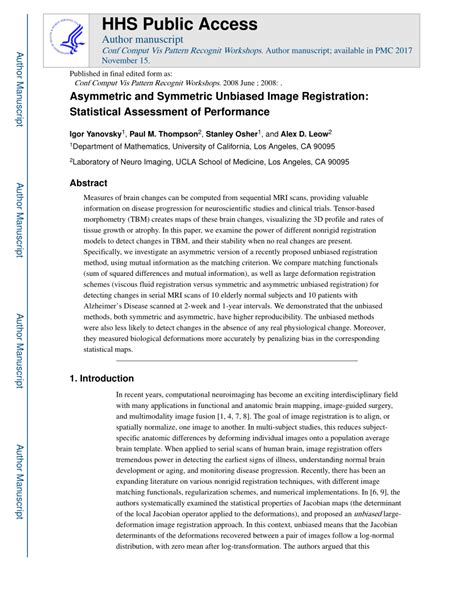 Author Manuscript

Author Manuscript

Author Manuscript

Author Manuscript

HHS Public Access

Author manuscript

Conf Comput Vis Pattern Recognit Workshops. Author manuscript; available in PMC 2017 November 15.

Published in final edited form as:
Conf Comput Vis Pattern Recognit Workshops. 2008 June ; 2008: .

Asymmetric and Symmetric Unbiased Image Registration: Statistical Assessment of Performance

Igor Yanovsky$^1$, Paul M. Thompson$^2$, Stanley Osher$^1$, and Alex D. Leow$^2$
$^1$Department of Mathematics, University of California, Los Angeles, CA 90095

$^2$Laboratory of Neuro Imaging, UCLA School of Medicine, Los Angeles, CA 90095

Abstract

Measures of brain changes can be computed from sequential MRI scans, providing valuable information on disease progression for neuroscientific studies and clinical trials. Tensor-based morphometry (TBM) creates maps of these brain changes, visualizing the 3D profile and rates of tissue growth or atrophy. In this paper, we examine the power of different nonrigid registration models to detect changes in TBM, and their stability when no real changes are present. Specifically, we investigate an asymmetric version of a recently proposed unbiased registration method, using mutual information as the matching criterion. We compare matching functionals (sum of squared differences and mutual information), as well as large deformation registration schemes (viscous fluid registration versus symmetric and asymmetric unbiased registration) for detecting changes in serial MRI scans of 10 elderly normal subjects and 10 patients with Alzheimer's Disease scanned at 2-week and 1-year intervals. We demonstrated that the unbiased methods, both symmetric and asymmetric, have higher reproducibility. The unbiased methods were also less likely to detect changes in the absence of any real physiological change. Moreover, they measured biological deformations more accurately by penalizing bias in the corresponding statistical maps.

1. Introduction

In recent years, computational neuroimaging has become an exciting interdisciplinary field with many applications in functional and anatomic brain mapping, image-guided surgery, and multimodality image fusion [1, 4, 7, 8]. The goal of image registration is to align, or spatially normalize, one image to another. In multi-subject studies, this reduces subject-specific anatomic differences by deforming individual images onto a population average brain template. When applied to serial scans of human brain, image registration offers tremendous power in detecting the earliest signs of illness, understanding normal brain development or aging, and monitoring disease progression. Recently, there has been an expanding literature on various nonrigid registration techniques, with different image matching functionals, regularization schemes, and numerical implementations. In [6, 9], the authors systematically examined the statistical properties of Jacobian maps (the determinant of the local Jacobian operator applied to the deformations), and proposed an unbiased large-deformation image registration approach. In this context, unbiased means that the Jacobian determinants of the deformations recovered between a pair of images follow a log-normal distribution, with zero mean after log-transformation. The authors argued that this